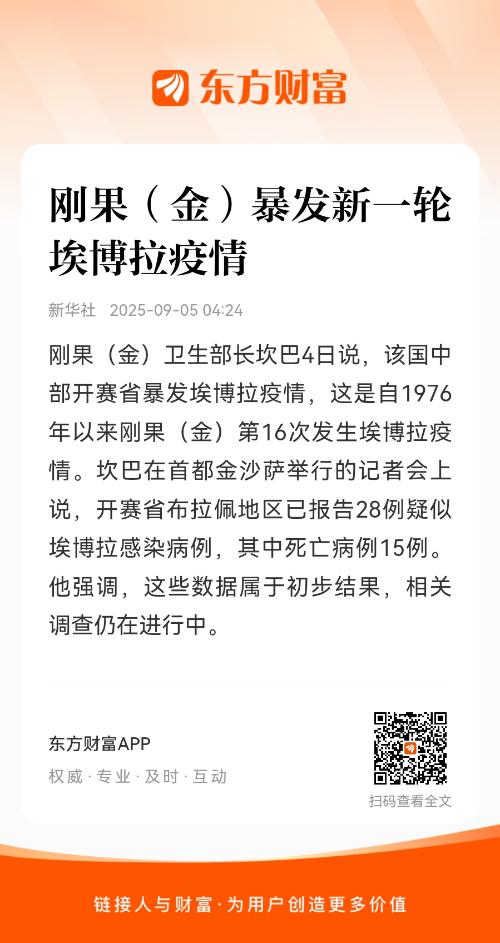 东方财富

刚果（金）暴发新一轮埃博拉疫情

新华社 2025-09-05 04:24

刚果（金）卫生部长坎巴4日说，该国中部开赛省暴发埃博拉疫情，这是自1976年以来刚果（金）第16次发生埃博拉疫情。坎巴在首都金沙萨举行的记者会上说，开赛省布拉佩地区已报告28例疑似埃博拉感染病例，其中死亡病例15例。他强调，这些数据属于初步结果，相关调查仍在进行中。

东方财富APP

权威 · 专业 · 及时 · 互动

扫码查看全文

链接人与财富 · 为用户创造更多价值